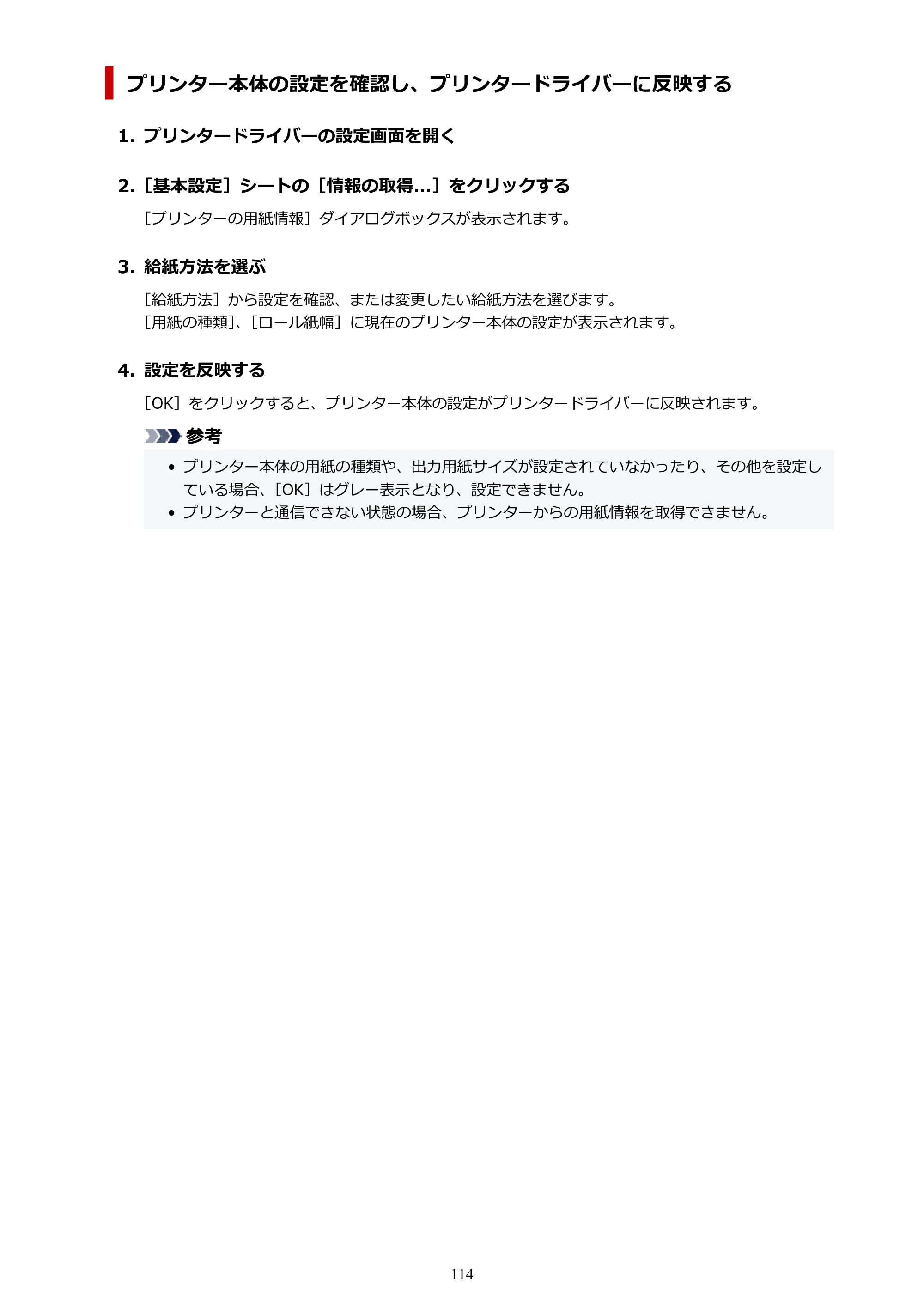 プリンター本体の設定を確認し、プリンタードライバーに反映する

1.プリンタードライバーの設定画面を開く

2.［基本設定］シートの［情報の取得...］をクリックする

［プリンターの用紙情報］ダイアログボックスが表示されます。

3.給紙方法を選ぶ

［給紙方法］から設定を確認、または変更したい給紙方法を選びます。
［用紙の種類］、［ロール紙幅］に現在のプリンター本体の設定が表示されます。

4.設定を反映する

［OK］をクリックすると、プリンター本体の設定がプリンタードライバーに反映されます。

参考

• プリンター本体の用紙の種類や、出力用紙サイズが設定されていなかったり、その他を設定している場合、［OK］はグレー表示となり、設定できません。
• プリンターと通信できない状態の場合、プリンターからの用紙情報を取得できません。

114